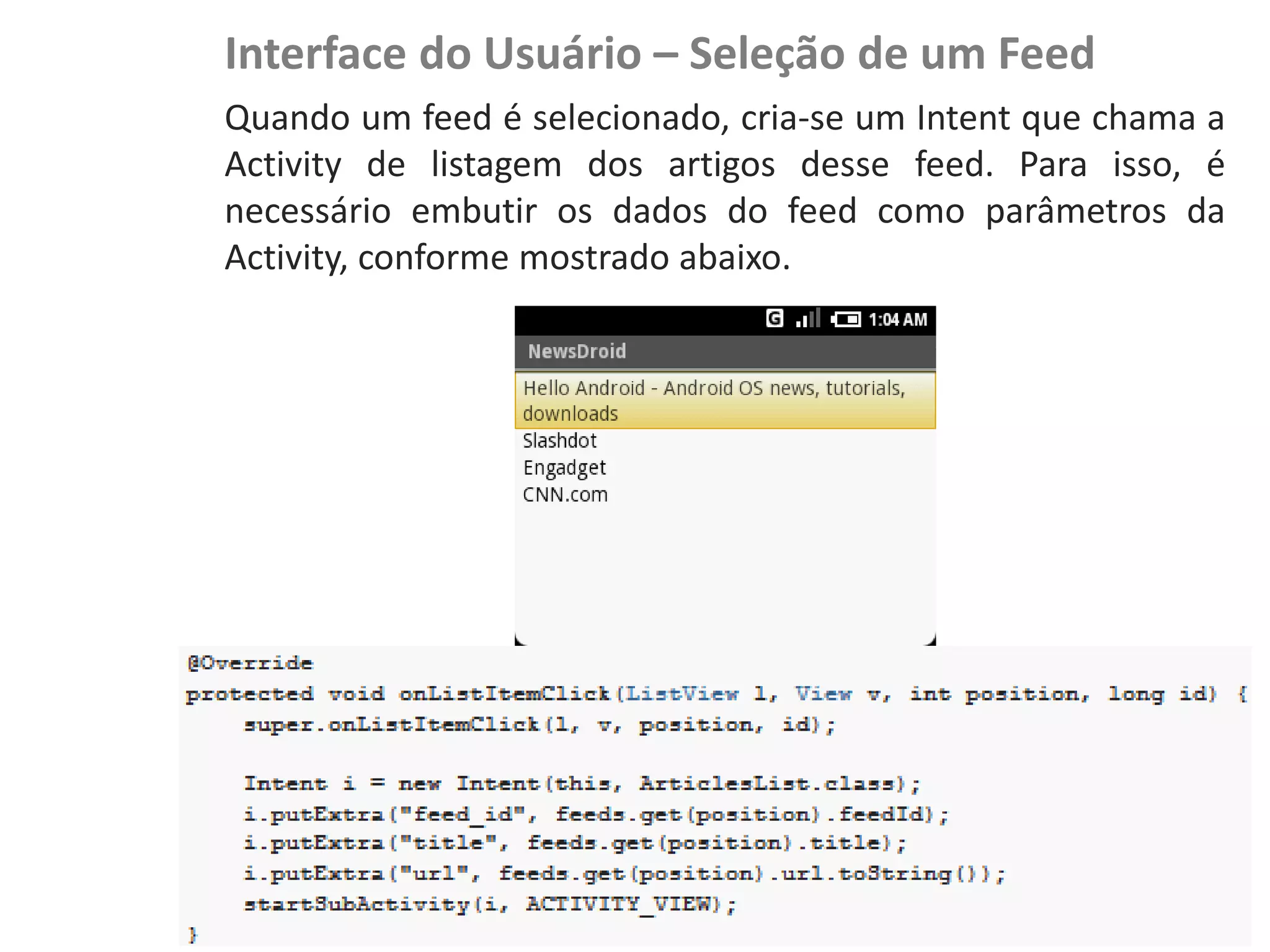 Interface do Usuário – Seleção de um Feed

Quando um feed é selecionado, cria-se um Intent que chama a Activity de listagem dos artigos desse feed. Para isso, é necessário embutir os dados do feed como parâmetros da Activity, conforme mostrado abaixo.

G 1:04 AM
NewsDroid
Hello Android - Android OS news, tutorials, downloads
Slashdot
Engadget
CNN.com

@Override
protected void onListItemClick(ListView l, View v, int position, long id) {
    super.onListItemClick(l, v, position, id);

    Intent i = new Intent(this, ArticlesList.class);
    i.putExtra("feed_id", feeds.get(position).feedId);
    i.putExtra("title", feeds.get(position).title);
    i.putExtra("url", feeds.get(position).url.toString());
    startSubActivity(i, ACTIVITY_VIEW);
}